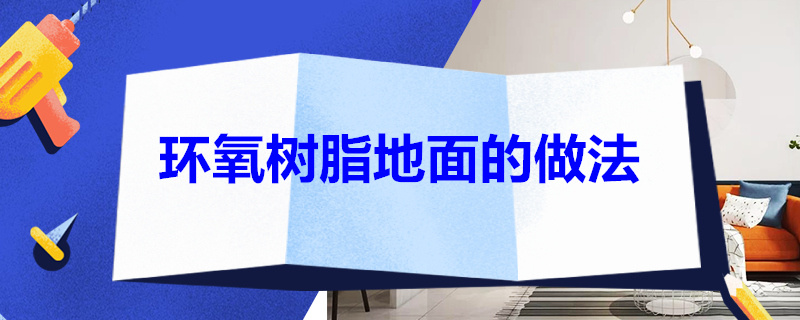 环氧树脂地面的做法